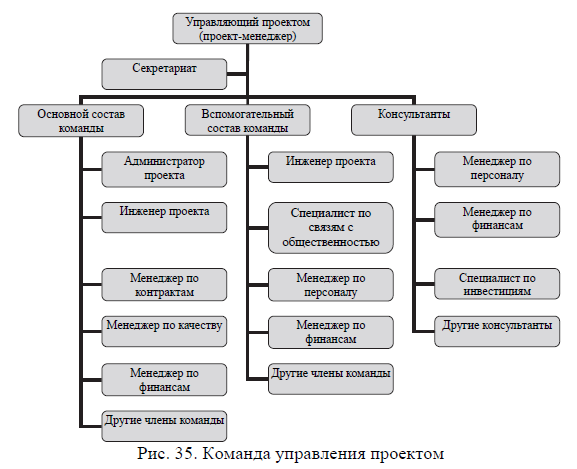 Управляющий проектом (проект-менеджер)

Секретариат

Основной состав команды

Администратор проекта

Инженер проекта

Менеджер по контрактам

Менеджер по качеству

Менеджер по финансам

Другие члены команды

Вспомогательный состав команды

Инженер проекта

Специалист по связям с общественностью

Менеджер по персоналу

Менеджер по финансам

Другие члены команды

Консультанты

Менеджер по персоналу

Менеджер по финансам

Специалист по инвестициям

Другие консультанты

Рис. 35. Команда управления проектом